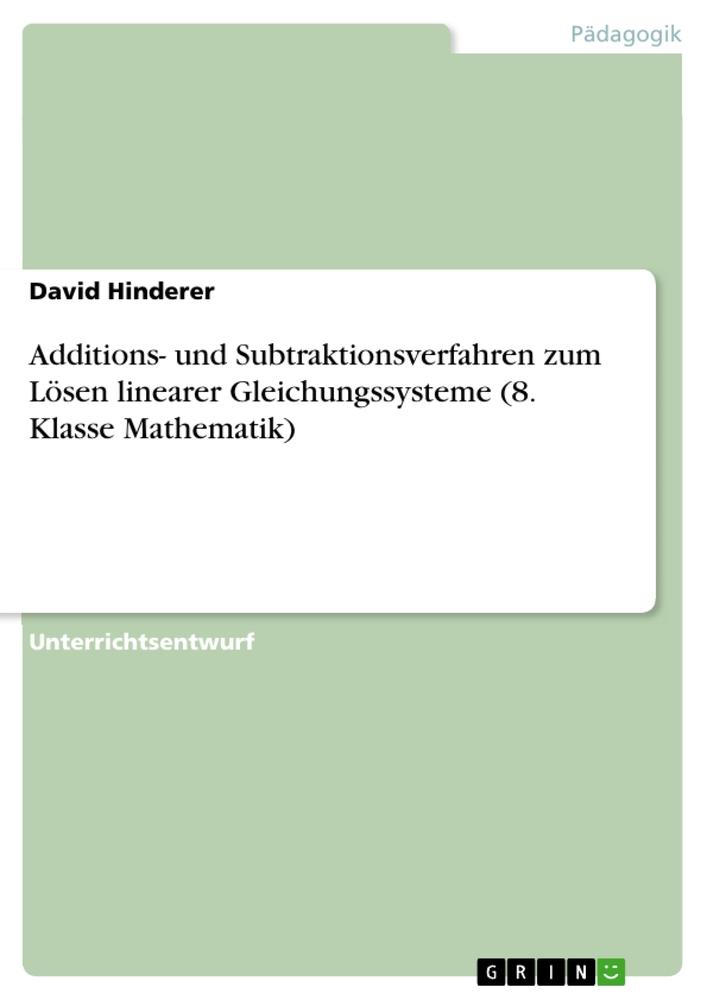 Pädagogik

David Hinderer

Additions- und Subtraktionsverfahren zum Lösen linearer Gleichungssysteme (8. Klasse Mathematik)

Unterrichtsentwurf

GRIN